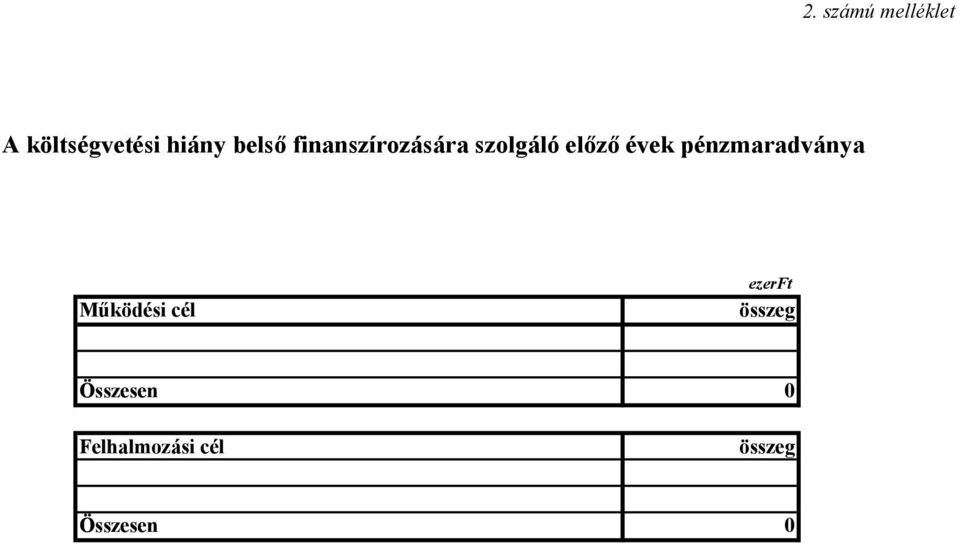 2. számú melléklet

A költségvetési hiány belső finanszírozására szolgáló előző évek pénzmaradványa

ezerFt

| Működési cél | összeg |
|---|---|
| | |
| | |
| Összesen | 0 |

| Felhalmozási cél | összeg |
|---|---|
| | |
| | |
| Összesen | 0 |